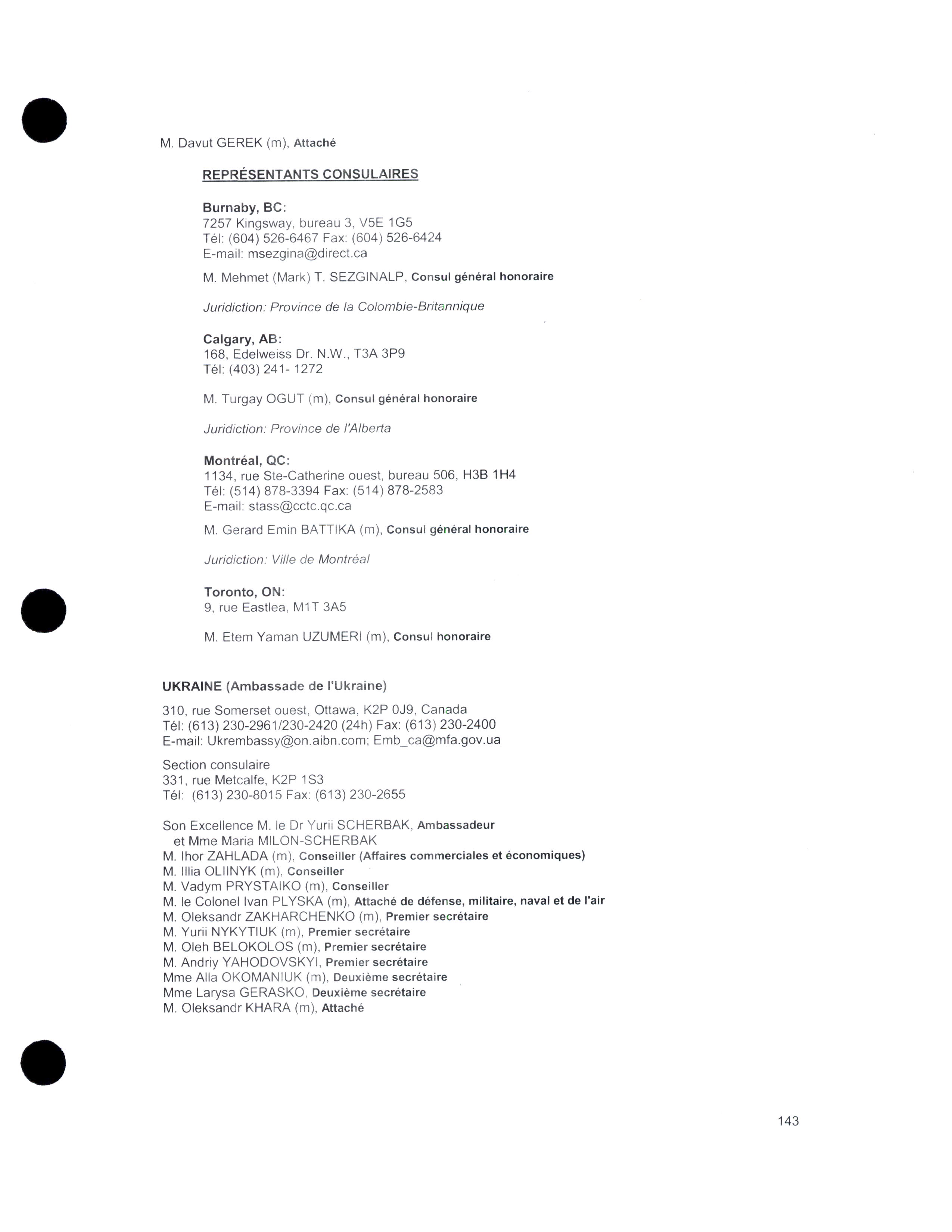 M. Davut GEREK (m), Attaché

REPRÉSENTANTS CONSULAIRES

Burnaby, BC:
7257 Kingsway, bureau 3, V5E 1G5
Tél: (604) 526-6467 Fax: (604) 526-6424
E-mail: msezgina@direct.ca

M. Mehmet (Mark) T. SEZGINALP, Consul général honoraire

Juridiction: Province de la Colombie-Britannique

Calgary, AB:
168, Edelweiss Dr. N.W., T3A 3P9
Tél: (403) 241- 1272

M. Turgay OGUT (m), Consul général honoraire

Juridiction: Province de l'Alberta

Montréal, QC:
1134, rue Ste-Catherine ouest, bureau 506, H3B 1H4
Tél: (514) 878-3394 Fax: (514) 878-2583
E-mail: stass@cctc.qc.ca

M. Gerard Emin BATTIKA (m), Consul général honoraire

Juridiction: Ville de Montréal

Toronto, ON:
9, rue Eastlea, M1T 3A5

M. Etem Yaman UZUMERI (m), Consul honoraire

UKRAINE (Ambassade de l'Ukraine)

310, rue Somerset ouest, Ottawa, K2P 0J9, Canada
Tél: (613) 230-2961/230-2420 (24h) Fax: (613) 230-2400
E-mail: Ukrembassy@on.aibn.com; Emb_ca@mfa.gov.ua

Section consulaire
331, rue Metcalfe, K2P 1S3
Tél: (613) 230-8015 Fax: (613) 230-2655

Son Excellence M. le Dr Yurii SCHERBAK, Ambassadeur
et Mme Maria MILON-SCHERBAK
M. Ihor ZAHLADA (m), Conseiller (Affaires commerciales et économiques)
M. Illia OLIINYK (m), Conseiller
M. Vadym PRYSTAIKO (m), Conseiller
M. le Colonel Ivan PLYSKA (m), Attaché de défense, militaire, naval et de l'air
M. Oleksandr ZAKHARCHENKO (m), Premier secrétaire
M. Yurii NYKYTIUK (m), Premier secrétaire
M. Oleh BELOKOLOS (m), Premier secrétaire
M. Andriy YAHODOVSKYI, Premier secrétaire
Mme Alla OKOMANIUK (m), Deuxième secrétaire
Mme Larysa GERASKO, Deuxième secrétaire
M. Oleksandr KHARA (m), Attaché

143